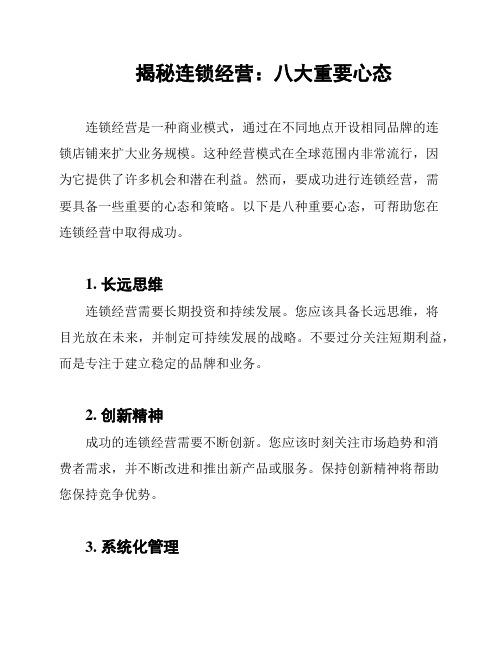 揭秘连锁经营：八大重要心态

连锁经营是一种商业模式，通过在不同地点开设相同品牌的连锁店铺来扩大业务规模。这种经营模式在全球范围内非常流行，因为它提供了许多机会和潜在利益。然而，要成功进行连锁经营，需要具备一些重要的心态和策略。以下是八种重要心态，可帮助您在连锁经营中取得成功。

1. 长远思维

连锁经营需要长期投资和持续发展。您应该具备长远思维，将目光放在未来，并制定可持续发展的战略。不要过分关注短期利益，而是专注于建立稳定的品牌和业务。

2. 创新精神

成功的连锁经营需要不断创新。您应该时刻关注市场趋势和消费者需求，并不断改进和推出新产品或服务。保持创新精神将帮助您保持竞争优势。

3. 系统化管理